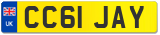 UK
CC61 JAY